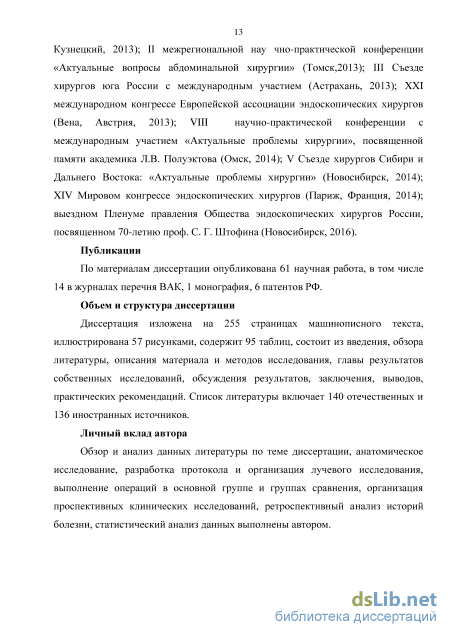 13

Кузнецкий, 2013); II межрегиональной нау чно-практической конференции «Актуальные вопросы абдоминальной хирургии» (Томск,2013); III Съезде хирургов юга России с международным участием (Астрахань, 2013); XXI международном конгрессе Европейской ассоциации эндоскопических хирургов (Вена, Австрия, 2013); VIII научно-практической конференции с международным участием «Актуальные проблемы хирургии», посвященной памяти академика Л.В. Полуэктова (Омск, 2014); V Съезде хирургов Сибири и Дальнего Востока: «Актуальные проблемы хирургии» (Новосибирск, 2014); XIV Мировом конгрессе эндоскопических хирургов (Париж, Франция, 2014); выездном Пленуме правления Общества эндоскопических хирургов России, посвященном 70-летию проф. С. Г. Штофина (Новосибирск, 2016).

Публикации

По материалам диссертации опубликована 61 научная работа, в том числе 14 в журналах перечня ВАК, 1 монография, 6 патентов РФ.

Объем и структура диссертации

Диссертация изложена на 255 страницах машинописного текста, иллюстрирована 57 рисунками, содержит 95 таблиц, состоит из введения, обзора литературы, описания материала и методов исследования, главы результатов собственных исследований, обсуждения результатов, заключения, выводов, практических рекомендаций. Список литературы включает 140 отечественных и 136 иностранных источников.

Личный вклад автора

Обзор и анализ данных литературы по теме диссертации, анатомическое исследование, разработка протокола и организация лучевого исследования, выполнение операций в основной группе и группах сравнения, организация проспективных клинических исследований, ретроспективный анализ историй болезни, статистический анализ данных выполнены автором.

dsLib.net
библиотека диссертаций